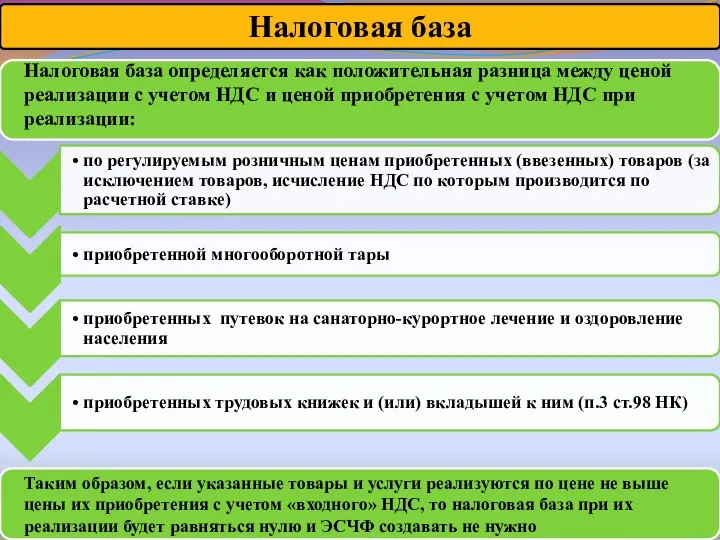 Налоговая база

Налоговая база определяется как положительная разница между ценой реализации с учетом НДС и ценой приобретения с учетом НДС при реализации:

• по регулируемым розничным ценам приобретенных (ввезенных) товаров (за исключением товаров, исчисление НДС по которым производится по расчетной ставке)

• приобретенной многооборотной тары

• приобретенных путевок на санаторно-курортное лечение и оздоровление населения

• приобретенных трудовых книжек и (или) вкладышей к ним (п.3 ст.98 НК)

Таким образом, если указанные товары и услуги реализуются по цене не выше цены их приобретения с учетом «входного» НДС, то налоговая база при их реализации будет равняться нулю и ЭСЧФ создавать не нужно